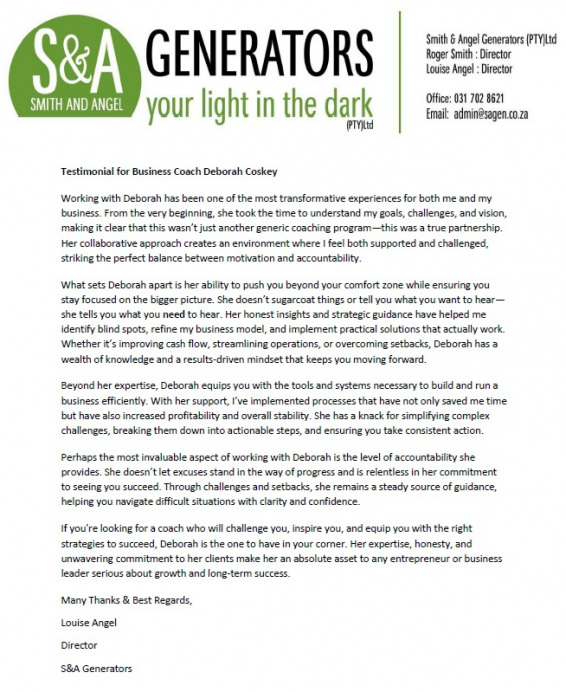 S&A
SMITH AND ANGEL

GENERATORS
your light in the dark
(PTY)Ltd

Smith & Angel Generators (PTY)Ltd
Roger Smith : Director
Louise Angel : Director

Office: 031 702 8621
Email: admin@sagen.co.za

Testimonial for Business Coach Deborah Coskey

Working with Deborah has been one of the most transformative experiences for both me and my business. From the very beginning, she took the time to understand my goals, challenges, and vision, making it clear that this wasn't just another generic coaching program—this was a true partnership. Her collaborative approach creates an environment where I feel both supported and challenged, striking the perfect balance between motivation and accountability.

What sets Deborah apart is her ability to push you beyond your comfort zone while ensuring you stay focused on the bigger picture. She doesn't sugarcoat things or tell you what you want to hear—she tells you what you need to hear. Her honest insights and strategic guidance have helped me identify blind spots, refine my business model, and implement practical solutions that actually work. Whether it's improving cash flow, streamlining operations, or overcoming setbacks, Deborah has a wealth of knowledge and a results-driven mindset that keeps you moving forward.

Beyond her expertise, Deborah equips you with the tools and systems necessary to build and run a business efficiently. With her support, I've implemented processes that have not only saved me time but have also increased profitability and overall stability. She has a knack for simplifying complex challenges, breaking them down into actionable steps, and ensuring you take consistent action.

Perhaps the most invaluable aspect of working with Deborah is the level of accountability she provides. She doesn't let excuses stand in the way of progress and is relentless in her commitment to seeing you succeed. Through challenges and setbacks, she remains a steady source of guidance, helping you navigate difficult situations with clarity and confidence.

If you're looking for a coach who will challenge you, inspire you, and equip you with the right strategies to succeed, Deborah is the one to have in your corner. Her expertise, honesty, and unwavering commitment to her clients make her an absolute asset to any entrepreneur or business leader serious about growth and long-term success.

Many Thanks & Best Regards,

Louise Angel

Director

S&A Generators